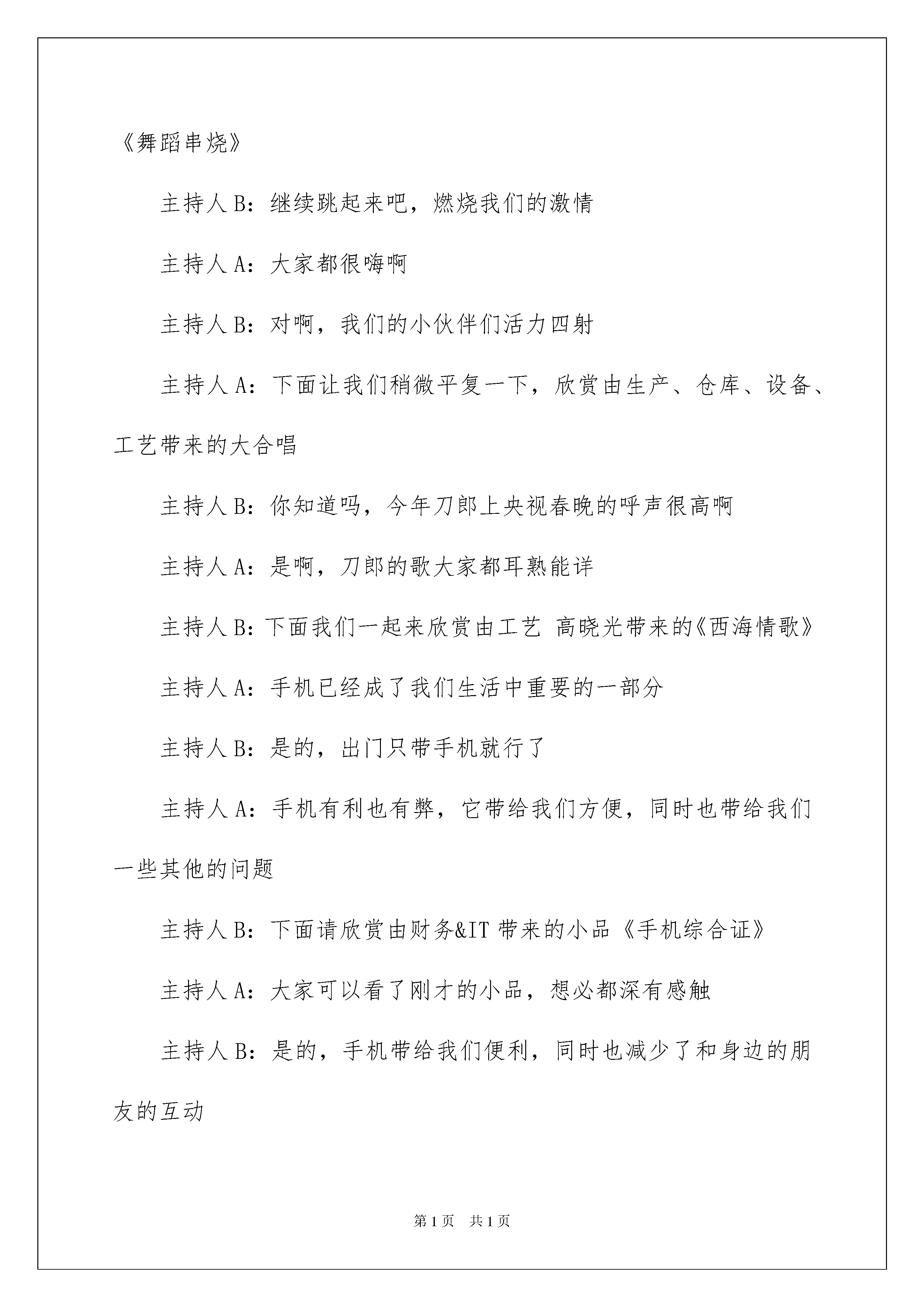 《舞蹈串烧》

主持人 B：继续跳起来吧，燃烧我们的激情

主持人 A：大家都很嗨啊

主持人 B：对啊，我们的小伙伴们活力四射

主持人 A：下面让我们稍微平复一下，欣赏由生产、仓库、设备、工艺带来的大合唱

主持人 B：你知道吗，今年刀郎上央视春晚的呼声很高啊

主持人 A：是啊，刀郎的歌大家都耳熟能详

主持人 B：下面我们一起来欣赏由工艺 高晓光带来的《西海情歌》

主持人 A：手机已经成了我们生活中重要的一部分

主持人 B：是的，出门只带手机就行了

主持人 A：手机有利也有弊，它带给我们方便，同时也带给我们一些其他的问题

主持人 B：下面请欣赏由财务&IT 带来的小品《手机综合证》

主持人 A：大家可以看了刚才的小品，想必都深有感触

主持人 B：是的，手机带给我们便利，同时也减少了和身边的朋友的互动

第 1 页　共 1 页